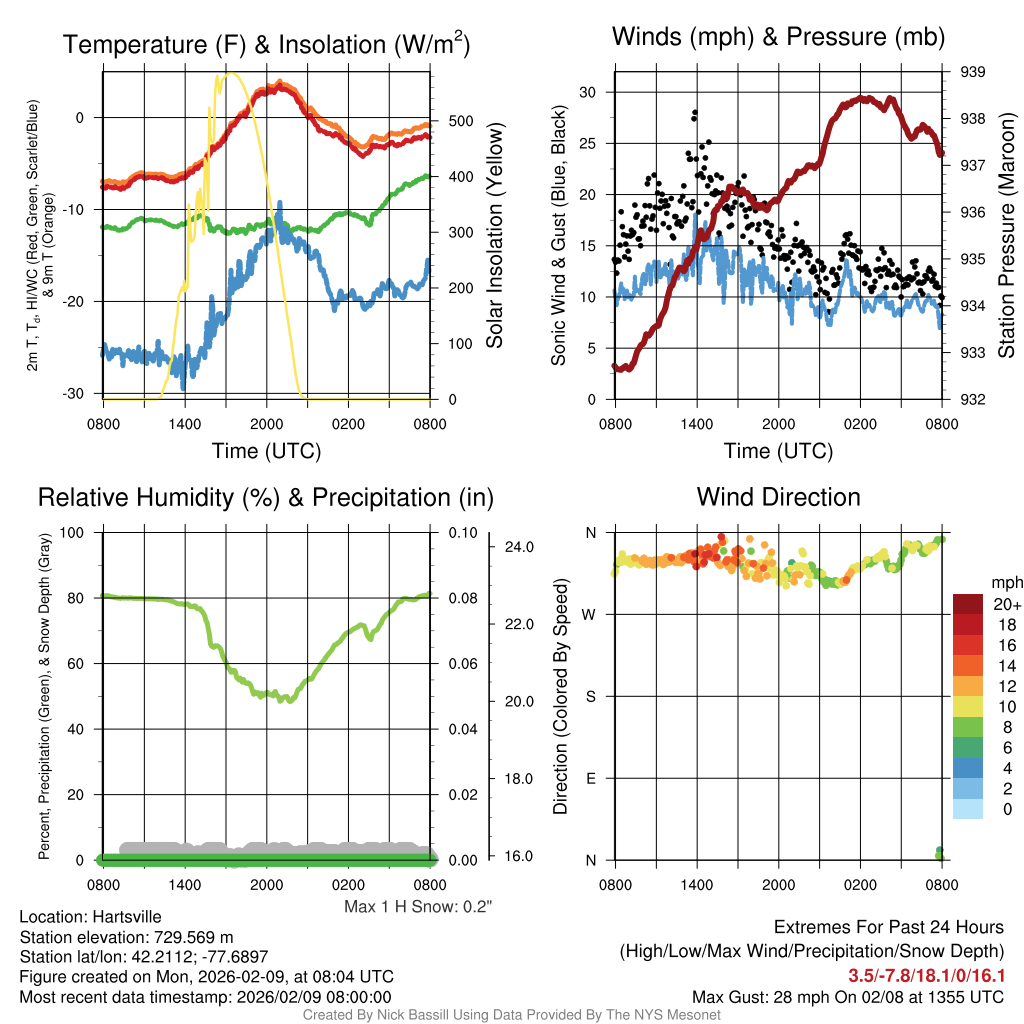 Temperature (F) & Insolation (W/m$^2$)

2m T, T$_d$, HI/WC (Red, Green, Scarlet/Blue) & 9m T (Orange)

0
-10
-20
-30

500
400
300
200
100
0

Solar Insolation (Yellow)

0800 1400 2000 0200 0800

Time (UTC)

Winds (mph) & Pressure (mb)

Sonic Wind & Gust (Blue, Black)

30
25
20
15
10
5
0

939
938
937
936
935
934
933
932

Station Pressure (Maroon)

0800 1400 2000 0200 0800

Time (UTC)

Relative Humidity (%) & Precipitation (in)

Percent, Precipitation (Green), & Snow Depth (Gray)

100
80
60
40
20
0

0.10
0.08
0.06
0.04
0.02
0.00

24.0
22.0
20.0
18.0
16.0

0800 1400 2000 0200 0800

Max 1 H Snow: 0.2"

Wind Direction

Direction (Colored By Speed)

N
W
S
E
N

0800 1400 2000 0200 0800

mph
20+
18
16
14
12
10
8
6
4
2
0

Location: Hartsville
Station elevation: 729.569 m
Station lat/lon: 42.2112; -77.6897
Figure created on Mon, 2026-02-09, at 08:04 UTC
Most recent data timestamp: 2026/02/09 08:00:00

Extremes For Past 24 Hours
(High/Low/Max Wind/Precipitation/Snow Depth)
3.5/-7.8/18.1/0/16.1
Max Gust: 28 mph On 02/08 at 1355 UTC

Created By Nick Bassill Using Data Provided By The NYS Mesonet